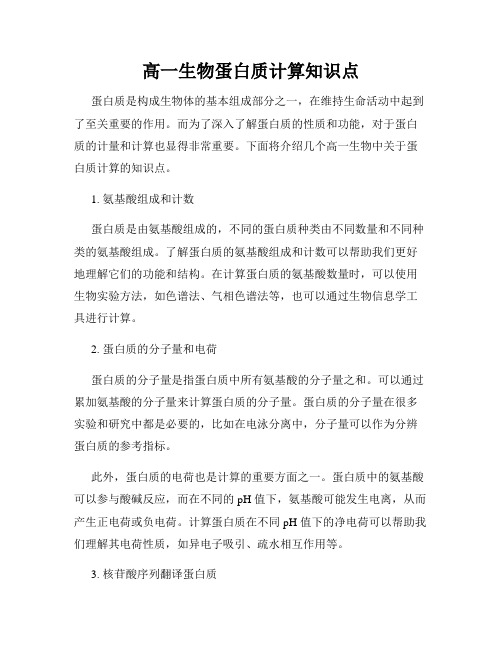 高一生物蛋白质计算知识点

蛋白质是构成生物体的基本组成部分之一，在维持生命活动中起到了至关重要的作用。而为了深入了解蛋白质的性质和功能，对于蛋白质的计量和计算也显得非常重要。下面将介绍几个高一生物中关于蛋白质计算的知识点。

1. 氨基酸组成和计数

蛋白质是由氨基酸组成的，不同的蛋白质种类由不同数量和不同种类的氨基酸组成。了解蛋白质的氨基酸组成和计数可以帮助我们更好地理解它们的功能和结构。在计算蛋白质的氨基酸数量时，可以使用生物实验方法，如色谱法、气相色谱法等，也可以通过生物信息学工具进行计算。

2. 蛋白质的分子量和电荷

蛋白质的分子量是指蛋白质中所有氨基酸的分子量之和。可以通过累加氨基酸的分子量来计算蛋白质的分子量。蛋白质的分子量在很多实验和研究中都是必要的，比如在电泳分离中，分子量可以作为分辨蛋白质的参考指标。

此外，蛋白质的电荷也是计算的重要方面之一。蛋白质中的氨基酸可以参与酸碱反应，而在不同的 pH 值下，氨基酸可能发生电离，从而产生正电荷或负电荷。计算蛋白质在不同 pH 值下的净电荷可以帮助我们理解其电荷性质，如异电子吸引、疏水相互作用等。

3. 核苷酸序列翻译蛋白质